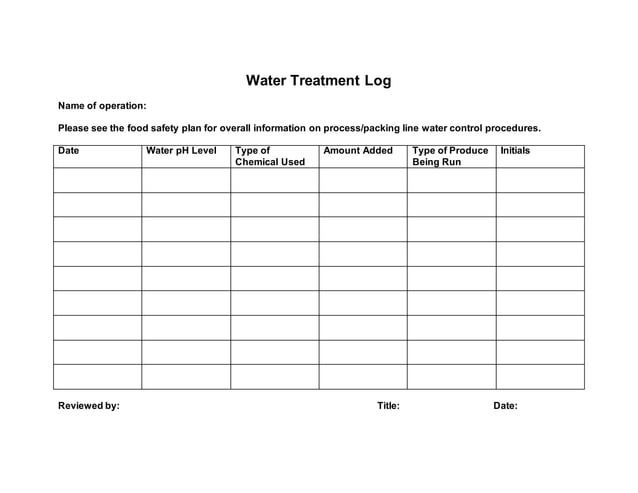 Water Treatment Log

Name of operation:

Please see the food safety plan for overall information on process/packing line water control procedures.

| Date | Water pH Level | Type of Chemical Used | Amount Added | Type of Produce Being Run | Initials |
|---|---|---|---|---|---|
| | | | | | |
| | | | | | |
| | | | | | |
| | | | | | |
| | | | | | |
| | | | | | |
| | | | | | |
| | | | | | |
| | | | | | |

Reviewed by: Title: Date: